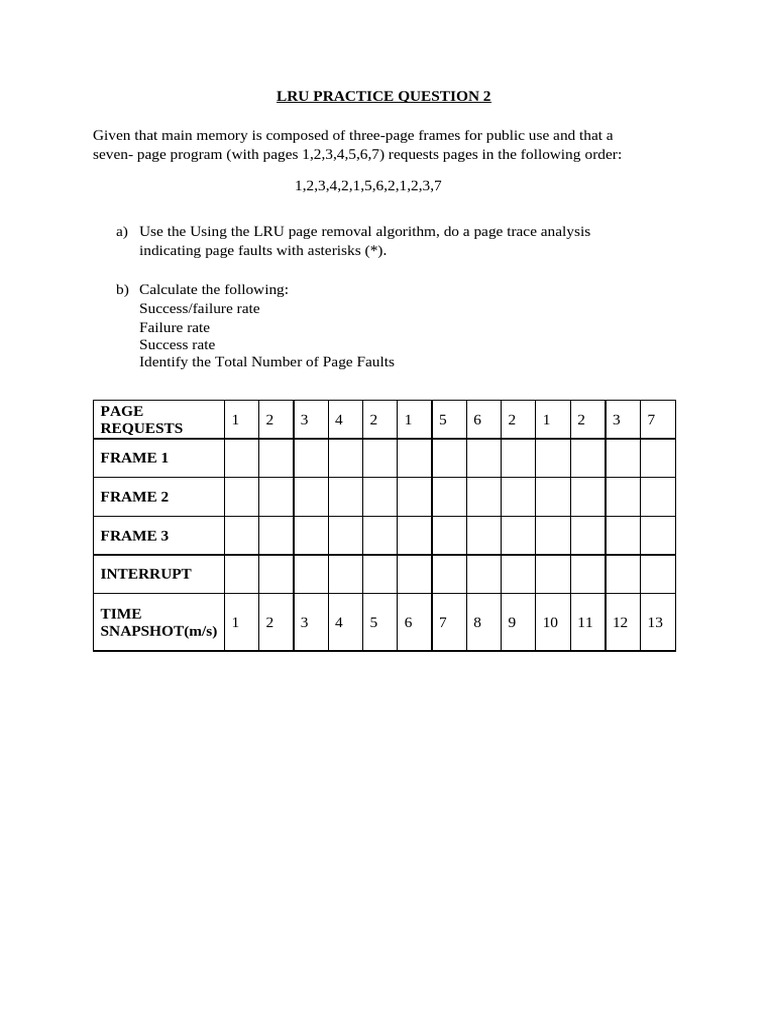 LRU PRACTICE QUESTION 2

Given that main memory is composed of three-page frames for public use and that a seven- page program (with pages 1,2,3,4,5,6,7) requests pages in the following order:

1,2,3,4,2,1,5,6,2,1,2,3,7

a) Use the Using the LRU page removal algorithm, do a page trace analysis indicating page faults with asterisks (*).

b) Calculate the following:
Success/failure rate
Failure rate
Success rate
Identify the Total Number of Page Faults

| PAGE REQUESTS | 1 | 2 | 3 | 4 | 2 | 1 | 5 | 6 | 2 | 1 | 2 | 3 | 7 |
|---|---|---|---|---|---|---|---|---|---|---|---|---|---|
| FRAME 1 | | | | | | | | | | | | | |
| FRAME 2 | | | | | | | | | | | | | |
| FRAME 3 | | | | | | | | | | | | | |
| INTERRUPT | | | | | | | | | | | | | |
| TIME SNAPSHOT(m/s) | 1 | 2 | 3 | 4 | 5 | 6 | 7 | 8 | 9 | 10 | 11 | 12 | 13 |